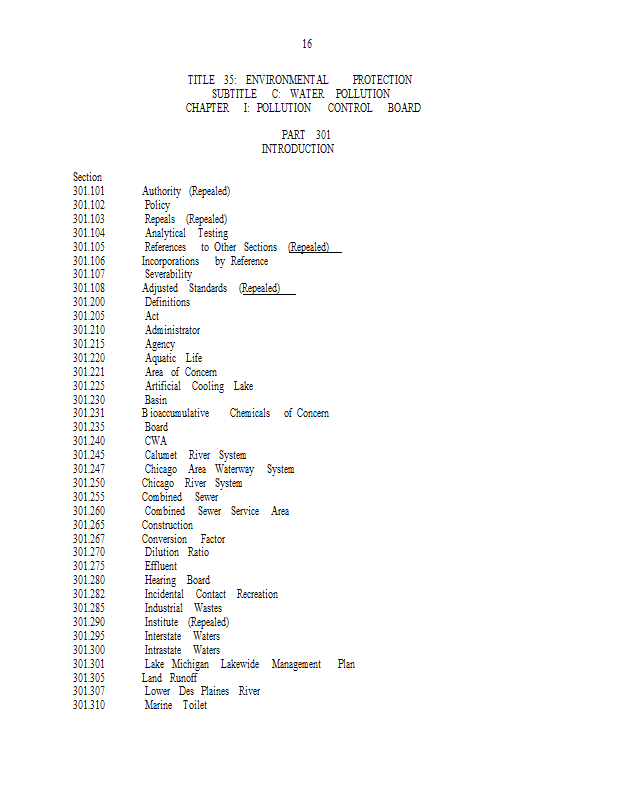 16

TITLE 35: ENVIRONMENTAL PROTECTION
SUBTITLE C: WATER POLLUTION
CHAPTER I: POLLUTION CONTROL BOARD

PART 301
INTRODUCTION

Section
301.101 Authority (Repealed)
301.102 Policy
301.103 Repeals (Repealed)
301.104 Analytical Testing
301.105 References to Other Sections (Repealed)
301.106 Incorporations by Reference
301.107 Severability
301.108 Adjusted Standards (Repealed)
301.200 Definitions
301.205 Act
301.210 Administrator
301.215 Agency
301.220 Aquatic Life
301.221 Area of Concern
301.225 Artificial Cooling Lake
301.230 Basin
301.231 Bioaccumulative Chemicals of Concern
301.235 Board
301.240 CWA
301.245 Calumet River System
301.247 Chicago Area Waterway System
301.250 Chicago River System
301.255 Combined Sewer
301.260 Combined Sewer Service Area
301.265 Construction
301.267 Conversion Factor
301.270 Dilution Ratio
301.275 Effluent
301.280 Hearing Board
301.282 Incidental Contact Recreation
301.285 Industrial Wastes
301.290 Institute (Repealed)
301.295 Interstate Waters
301.300 Intrastate Waters
301.301 Lake Michigan Lakewide Management Plan
301.305 Land Runoff
301.307 Lower Des Plaines River
301.310 Marine Toilet